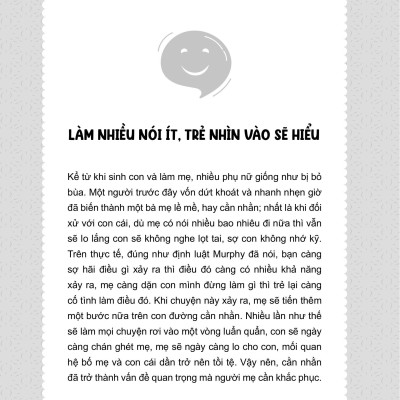 LÀM NHIỀU NÓI ÍT, TRẺ NHÌN VÀO SẼ HIỂU

Kể từ khi sinh con và làm mẹ, nhiều phụ nữ giống như bị bỏ bùa. Một người trước đây vốn dứt khoát và nhanh nhẹn giờ đã biến thành một bà mẹ lề mề, hay cằn nhằn; nhất là khi đối xử với con cái, dù mẹ có nói nhiều bao nhiêu đi nữa thì vẫn sẽ lo lắng con sẽ không nghe lọt tai, sợ con không nhớ kỹ. Trên thực tế, đúng như định luật Murphy đã nói, bạn càng sợ hãi điều gì xảy ra thì điều đó càng có nhiều khả năng xảy ra, mẹ càng dặn con mình đừng làm gì thì trẻ lại càng cố tình làm điều đó. Khi chuyện này xảy ra, mẹ sẽ tiến thêm một bước nữa trên con đường cằn nhằn. Nhiều lần như thế sẽ làm mọi chuyện rơi vào một vòng luẩn quẩn, con sẽ ngày càng chán ghét mẹ, mẹ sẽ ngày càng lo cho con, mối quan hệ bố mẹ và con cái dần trở nên tồi tệ. Vậy nên, cằn nhằn đã trở thành vấn đề quan trọng mà người mẹ cần khắc phục.